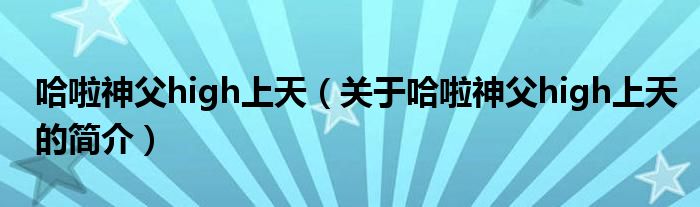 哈啦神父high上天（关于哈啦神父high上天的简介）